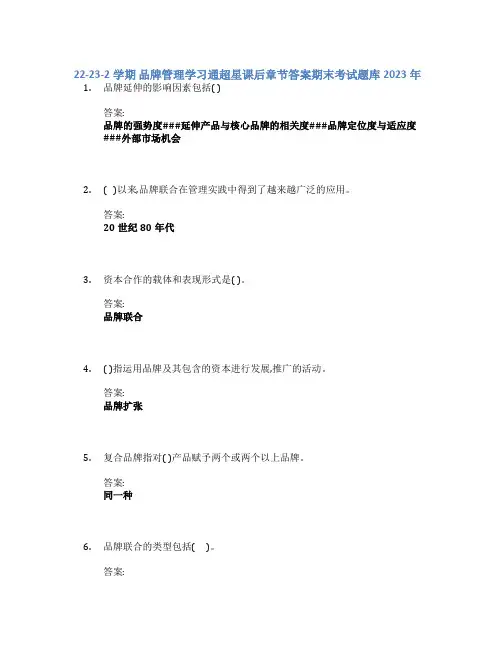 22-23-2 学期 品牌管理学习通超星课后章节答案期末考试题库 2023 年

1. 品牌延伸的影响因素包括( )

答案:
品牌的强势度###延伸产品与核心品牌的相关度###品牌定位度与适应度###外部市场机会

2. ( )以来,品牌联合在管理实践中得到了越来越广泛的应用。

答案:
20 世纪 80 年代

3. 资本合作的载体和表现形式是( )。

答案:
品牌联合

4. ( )指运用品牌及其包含的资本进行发展,推广的活动。

答案:
品牌扩张

5. 复合品牌指对( )产品赋予两个或两个以上品牌。

答案:
同一种

6. 品牌联合的类型包括( )。

答案: